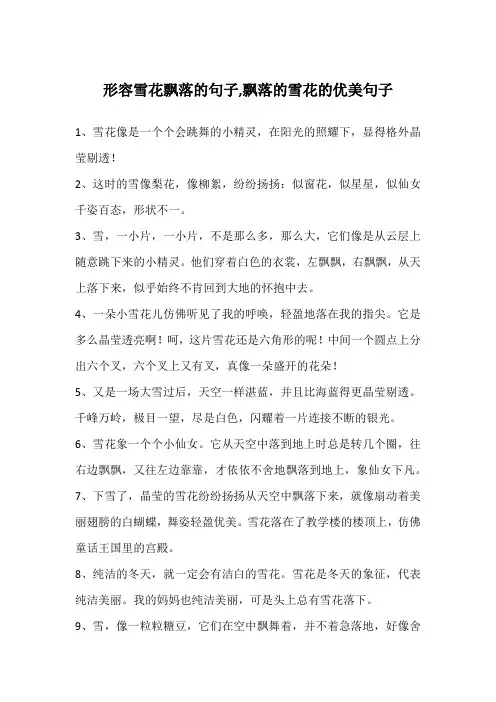 形容雪花飘落的句子,飘落的雪花的优美句子

1、雪花像是一个个会跳舞的小精灵，在阳光的照耀下，显得格外晶莹剔透！

2、这时的雪像梨花，像柳絮，纷纷扬扬：似窗花，似星星，似仙女千姿百态，形状不一。

3、雪，一小片，一小片，不是那么多，那么大，它们像是从云层上随意跳下来的小精灵。他们穿着白色的衣裳，左飘飘，右飘飘，从天上落下来，似乎始终不肯回到大地的怀抱中去。

4、一朵小雪花儿仿佛听见了我的呼唤，轻盈地落在我的指尖。它是多么晶莹透亮啊！呵，这片雪花还是六角形的呢！中间一个圆点上分出六个叉，六个叉上又有叉，真像一朵盛开的花朵！

5、又是一场大雪过后，天空一样湛蓝，并且比海蓝得更晶莹剔透。千峰万岭，极目一望，尽是白色，闪耀着一片连接不断的银光。

6、雪花象一个个小仙女。它从天空中落到地上时总是转几个圈，往右边飘飘，又往左边靠靠，才依依不舍地飘落到地上，象仙女下凡。

7、下雪了，晶莹的雪花纷纷扬扬从天空中飘落下来，就像扇动着美丽翅膀的白蝴蝶，舞姿轻盈优美。雪花落在了教学楼的楼顶上，仿佛童话王国里的宫殿。

8、纯洁的冬天，就一定会有洁白的雪花。雪花是冬天的象征，代表纯洁美丽。我的妈妈也纯洁美丽，可是头上总有雪花落下。

9、雪，像一粒粒糖豆，它们在空中飘舞着，并不着急落地，好像舍